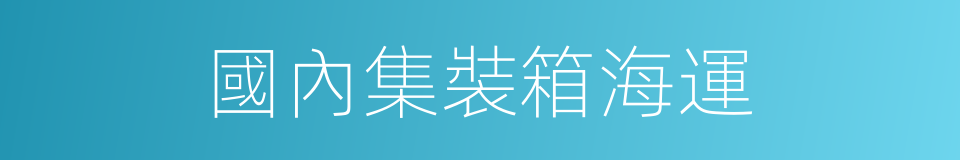 國內集裝箱海運